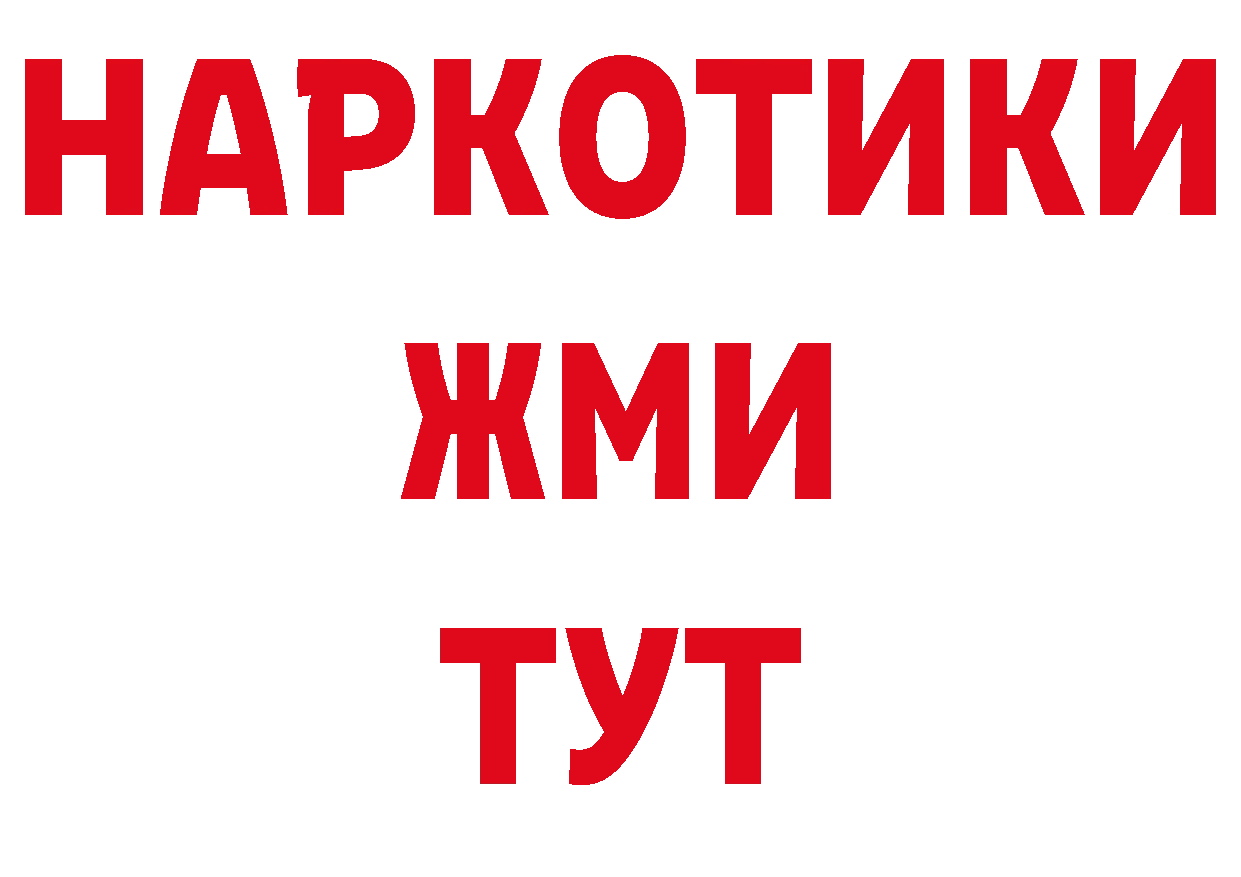 НАРКОТИКИ
ЖМИ
ТУТ